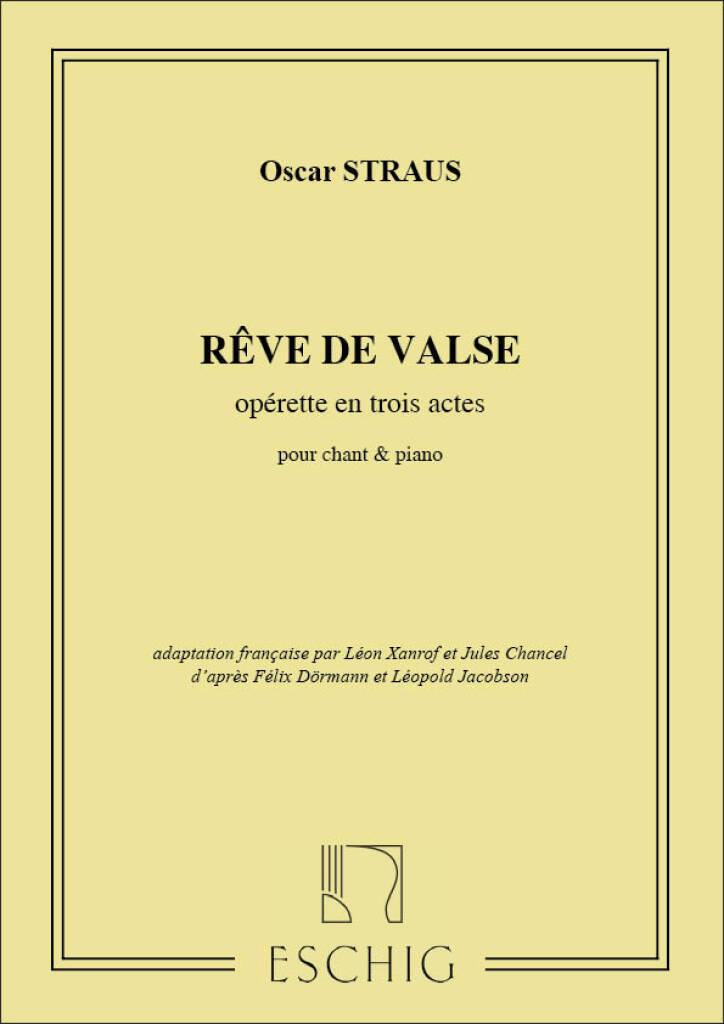 Oscar STRAUS

RÊVE DE VALSE

opérette en trois actes

pour chant & piano

adaptation française par Léon Xanrof et Jules Chancel
d'après Félix Dörmann et Léopold Jacobson

ESCHIG